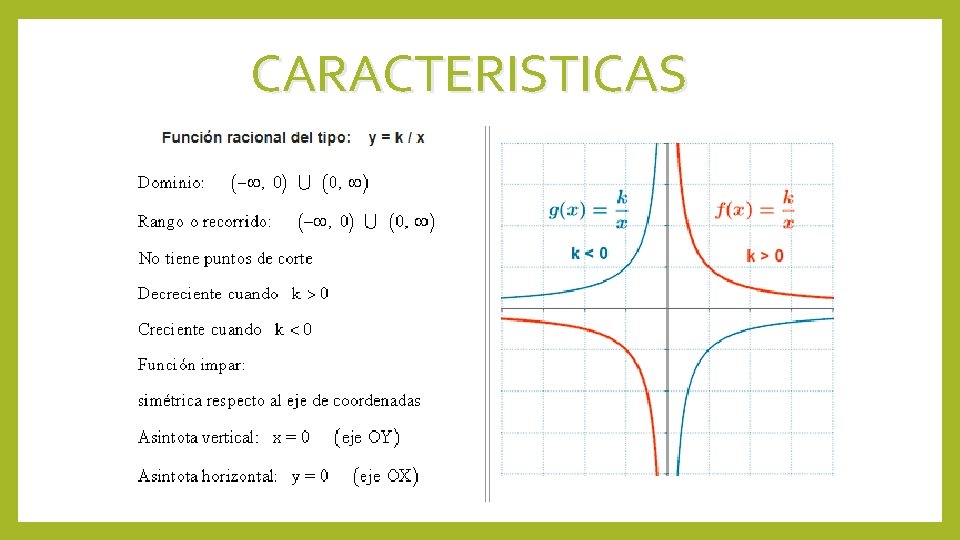 CARACTERISTICAS

Función racional del tipo: y = k / x

Dominio: $(-\infty, 0) \cup (0, \infty)$

Rango o recorrido: $(-\infty, 0) \cup (0, \infty)$

No tiene puntos de corte

Decreciente cuando $k > 0$

Creciente cuando $k < 0$

Función impar:

simétrica respecto al eje de coordenadas

Asintota vertical: $x = 0$ (eje OY)

Asintota horizontal: $y = 0$ (eje OX)

$g(x) = \frac{k}{x}$

k < 0

$f(x) = \frac{k}{x}$

k > 0